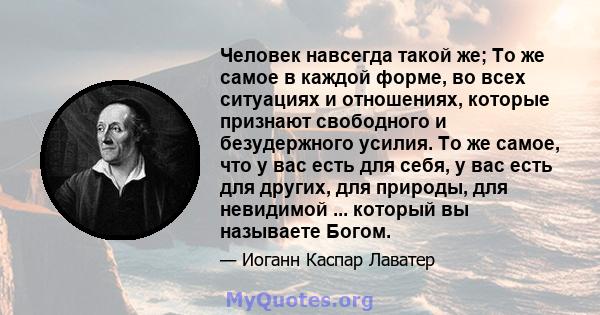 Человек навсегда такой же; То же самое в каждой форме, во всех ситуациях и отношениях, которые признают свободного и безудержного усилия. То же самое, что у вас есть для себя, у вас есть для других, для природы, для невидимой ... который вы называете Богом.

— Иоганн Каспар Лаватер

MyQuotes.org